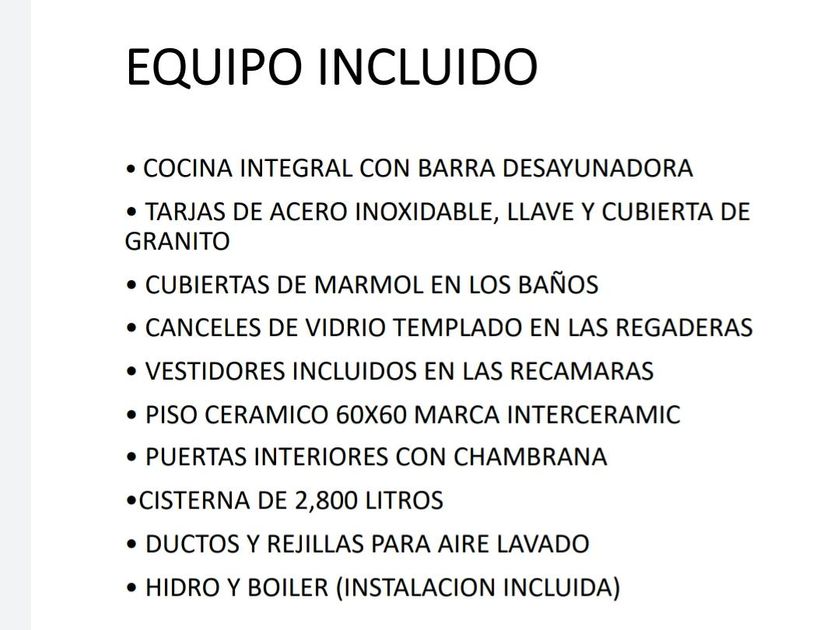 EQUIPO INCLUIDO

• COCINA INTEGRAL CON BARRA DESAYUNADORA

• TARJAS DE ACERO INOXIDABLE, LLAVE Y CUBIERTA DE GRANITO

• CUBIERTAS DE MARMOL EN LOS BAÑOS

• CANCELES DE VIDRIO TEMPLADO EN LAS REGADERAS

• VESTIDORES INCLUIDOS EN LAS RECAMARAS

• PISO CERAMICO 60X60 MARCA INTERCERAMIC

• PUERTAS INTERIORES CON CHAMBRANA

• CISTERNA DE 2,800 LITROS

• DUCTOS Y REJILLAS PARA AIRE LAVADO

• HIDRO Y BOILER (INSTALACION INCLUIDA)